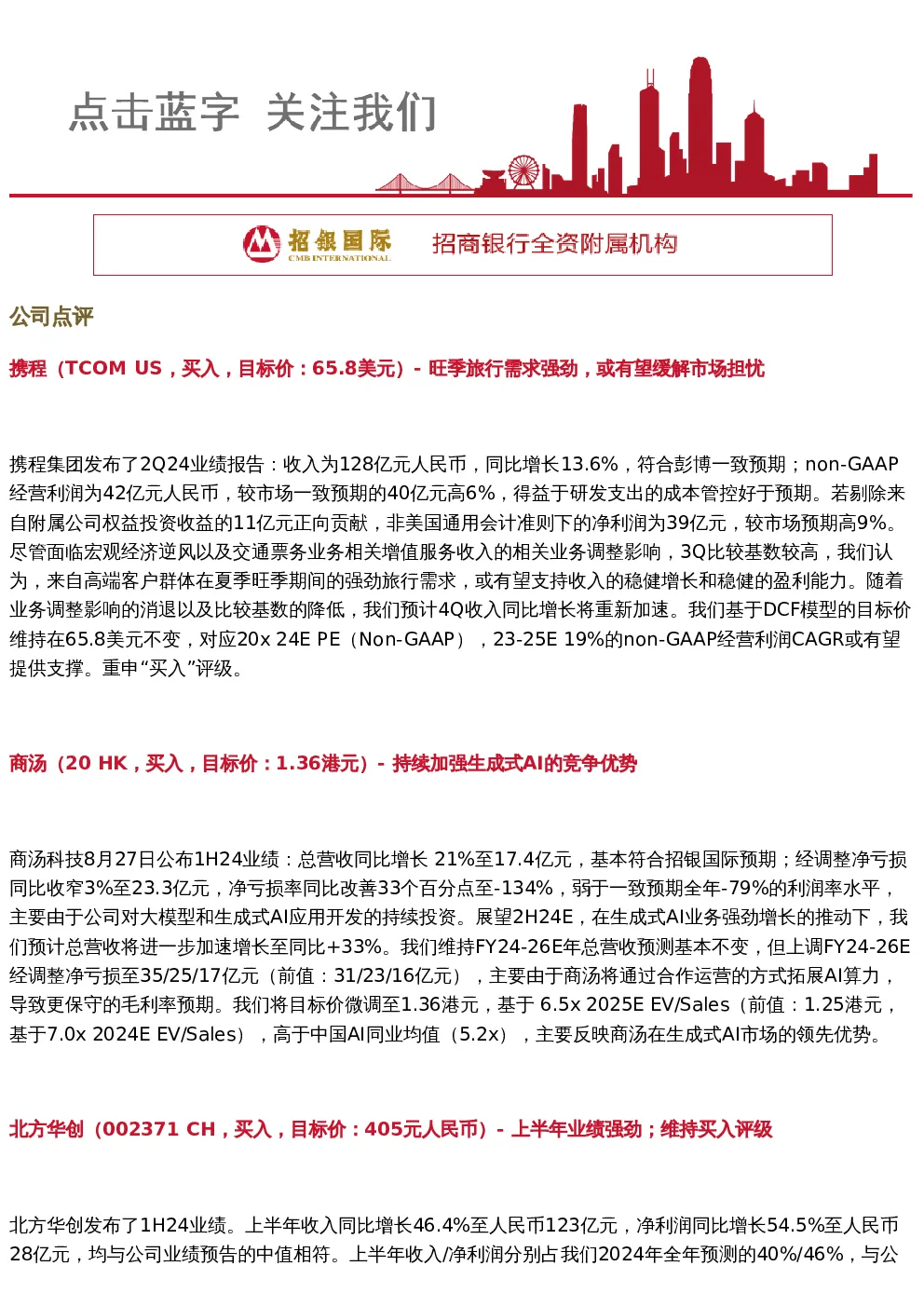 点击蓝字 关注我们

招银国际
CMB INTERNATIONAL
招商银行全资附属机构

公司点评

携程（TCOM US，买入，目标价：65.8美元）- 旺季旅行需求强劲，或有望缓解市场担忧

携程集团发布了2Q24业绩报告：收入为128亿元人民币，同比增长13.6%，符合彭博一致预期；non-GAAP经营利润为42亿元人民币，较市场一致预期的40亿元高6%，得益于研发支出的成本管控好于预期。若剔除来自附属公司权益投资收益的11亿元正向贡献，非美国通用会计准则下的净利润为39亿元，较市场预期高9%。尽管面临宏观经济逆风以及交通票务业务相关增值服务收入的相关业务调整影响，3Q比较基数较高，我们认为，来自高端客户群体在夏季旺季期间的强劲旅行需求，或有望支持收入的稳健增长和稳健的盈利能力。随着业务调整影响的消退以及比较基数的降低，我们预计4Q收入同比增长将重新加速。我们基于DCF模型的目标价维持在65.8美元不变，对应20x 24E PE（Non-GAAP），23-25E 19%的non-GAAP经营利润CAGR或有望提供支撑。重申“买入”评级。

商汤（20 HK，买入，目标价：1.36港元）- 持续加强生成式AI的竞争优势

商汤科技8月27日公布1H24业绩：总营收同比增长 21%至17.4亿元，基本符合招银国际预期；经调整净亏损同比收窄3%至23.3亿元，净亏损率同比改善33个百分点至-134%，弱于一致预期全年-79%的利润率水平，主要由于公司对大模型和生成式AI应用开发的持续投资。展望2H24E，在生成式AI业务强劲增长的推动下，我们预计总营收将进一步加速增长至同比+33%。我们维持FY24-26E年总营收预测基本不变，但上调FY24-26E经调整净亏损至35/25/17亿元（前值：31/23/16亿元），主要由于商汤将通过合作运营的方式拓展AI算力，导致更保守的毛利率预期。我们将目标价微调至1.36港元，基于 6.5x 2025E EV/Sales（前值：1.25港元，基于7.0x 2024E EV/Sales），高于中国AI同业均值（5.2x），主要反映商汤在生成式AI市场的领先优势。

北方华创（002371 CH，买入，目标价：405元人民币）- 上半年业绩强劲；维持买入评级

北方华创发布了1H24业绩。上半年收入同比增长46.4%至人民币123亿元，净利润同比增长54.5%至人民币28亿元，均与公司业绩预告的中值相符。上半年收入/净利润分别占我们2024年全年预测的40%/46%，与公